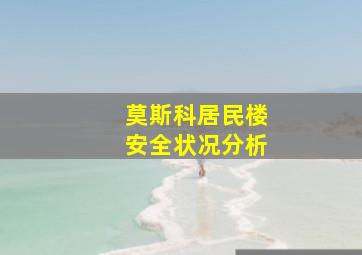 莫斯科居民楼
安全状况分析